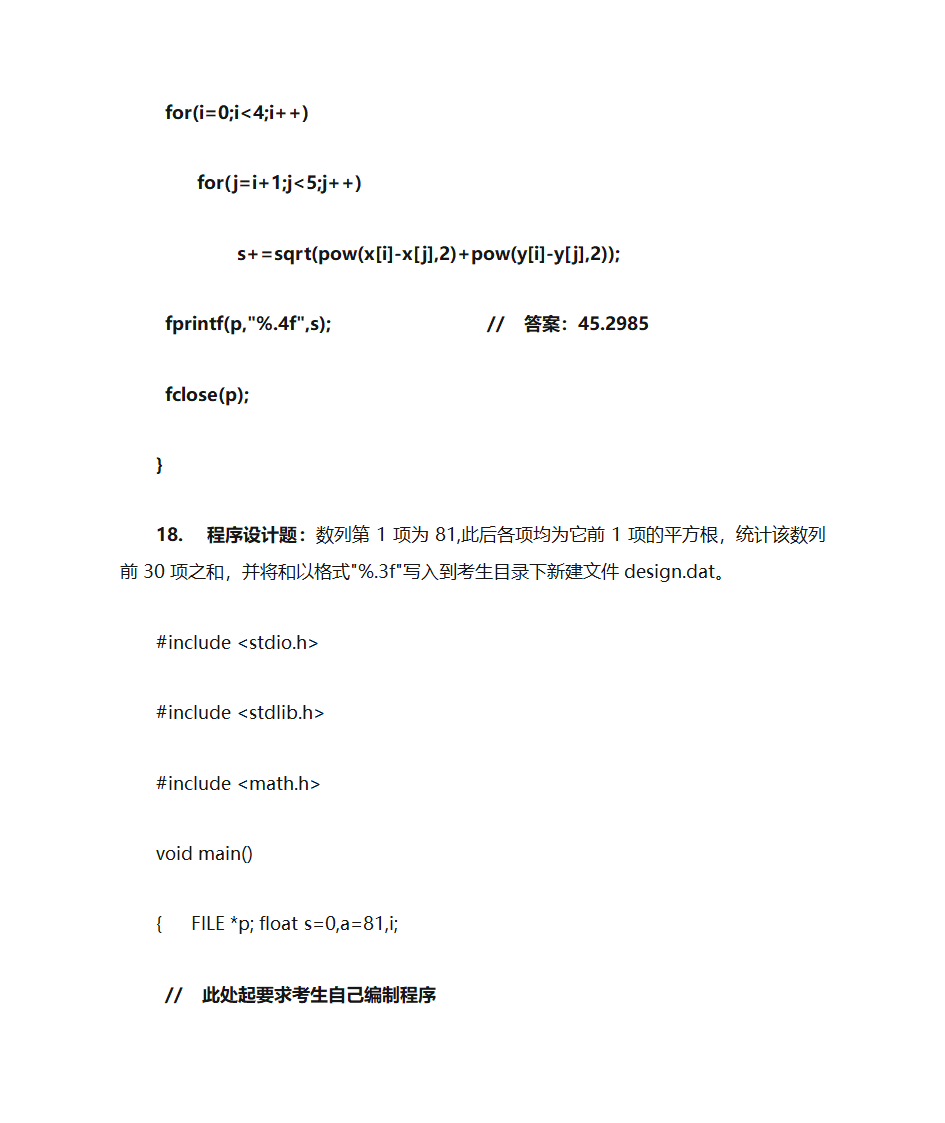 for(i=0;i<4;i++)

for(j=i+1;j<5;j++)

s+=sqrt(pow(x[i]-x[j],2)+pow(y[i]-y[j],2));

fprintf(p,"%.4f",s); // 答案：45.2985

fclose(p);

}

18. 程序设计题：数列第 1 项为 81,此后各项均为它前 1 项的平方根，统计该数列前 30 项之和，并将和以格式"%.3f"写入到考生目录下新建文件 design.dat。

#include <stdio.h>

#include <stdlib.h>

#include <math.h>

void main()

{ FILE *p; float s=0,a=81,i;

// 此处起要求考生自己编制程序